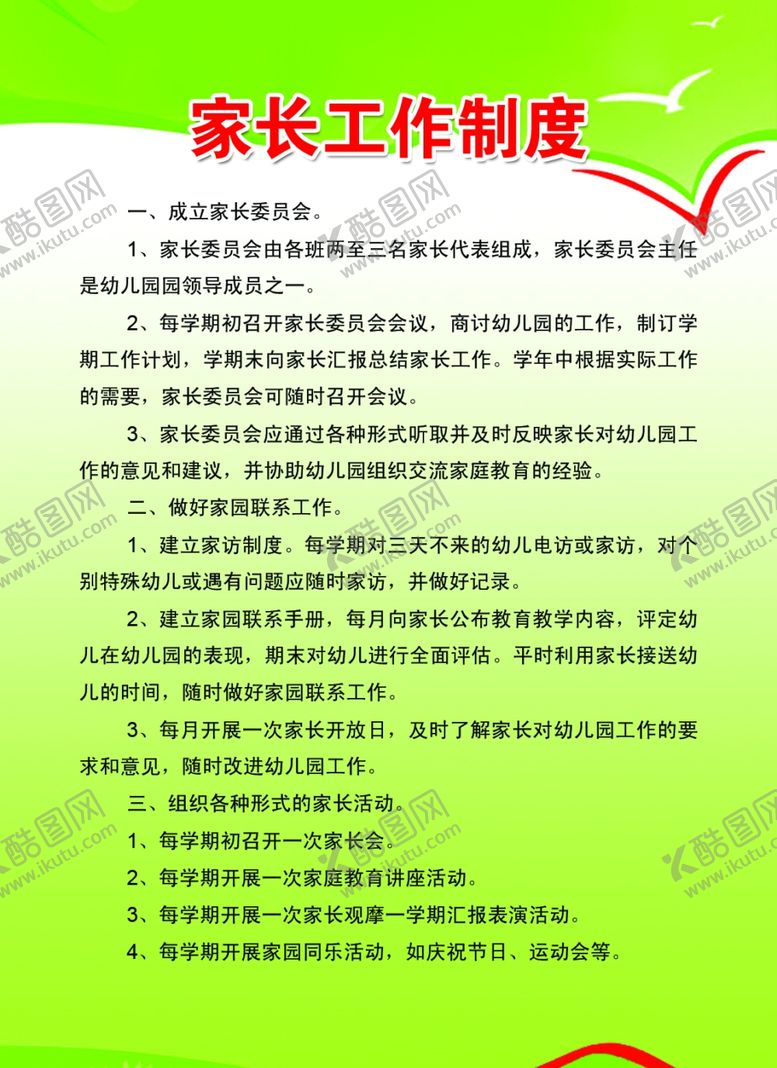 家长工作制度

一、成立家长委员会。

1、家长委员会由各班两至三名家长代表组成，家长委员会主任是幼儿园园领导成员之一。

2、每学期初召开家长委员会会议，商讨幼儿园的工作，制订学期工作计划，学期末向家长汇报总结家长工作。学年中根据实际工作的需要，家长委员会可随时召开会议。

3、家长委员会应通过各种形式听取并及时反映家长对幼儿园工作的意见和建议，并协助幼儿园组织交流家庭教育的经验。

二、做好家园联系工作。

1、建立家访制度。每学期对三天不来的幼儿电访或家访，对个别特殊幼儿或遇有问题应随时家访，并做好记录。

2、建立家园联系手册，每月向家长公布教育教学内容，评定幼儿在幼儿园的表现，期末对幼儿进行全面评估。平时利用家长接送幼儿的时间，随时做好家园联系工作。

3、每月开展一次家长开放日，及时了解家长对幼儿园工作的要求和意见，随时改进幼儿园工作。

三、组织各种形式的家长活动。

1、每学期初召开一次家长会。

2、每学期开展一次家庭教育讲座活动。

3、每学期开展一次家长观摩一学期汇报表演活动。

4、每学期开展家园同乐活动，如庆祝节日、运动会等。

酷图网 www.ikutu.com